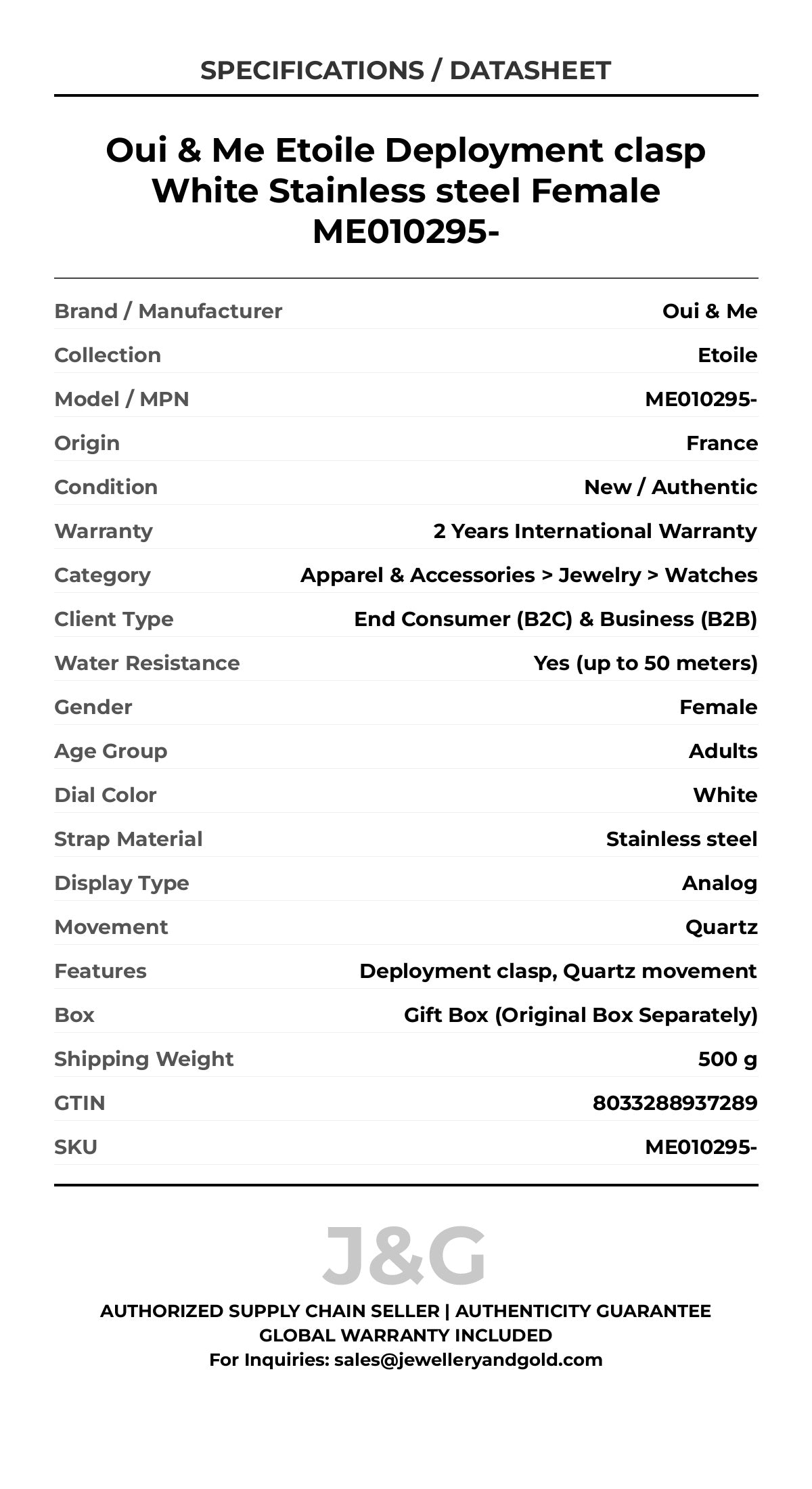 SPECIFICATIONS / DATASHEET

Oui & Me Etoile Deployment clasp White Stainless steel Female ME010295-

| | |
|---|---|
| Brand / Manufacturer | Oui & Me |
| Collection | Etoile |
| Model / MPN | ME010295- |
| Origin | France |
| Condition | New / Authentic |
| Warranty | 2 Years International Warranty |
| Category | Apparel & Accessories > Jewelry > Watches |
| Client Type | End Consumer (B2C) & Business (B2B) |
| Water Resistance | Yes (up to 50 meters) |
| Gender | Female |
| Age Group | Adults |
| Dial Color | White |
| Strap Material | Stainless steel |
| Display Type | Analog |
| Movement | Quartz |
| Features | Deployment clasp, Quartz movement |
| Box | Gift Box (Original Box Separately) |
| Shipping Weight | 500 g |
| GTIN | 8033288937289 |
| SKU | ME010295- |

J&G

AUTHORIZED SUPPLY CHAIN SELLER | AUTHENTICITY GUARANTEE
GLOBAL WARRANTY INCLUDED
For Inquiries: sales@jewelleryandgold.com